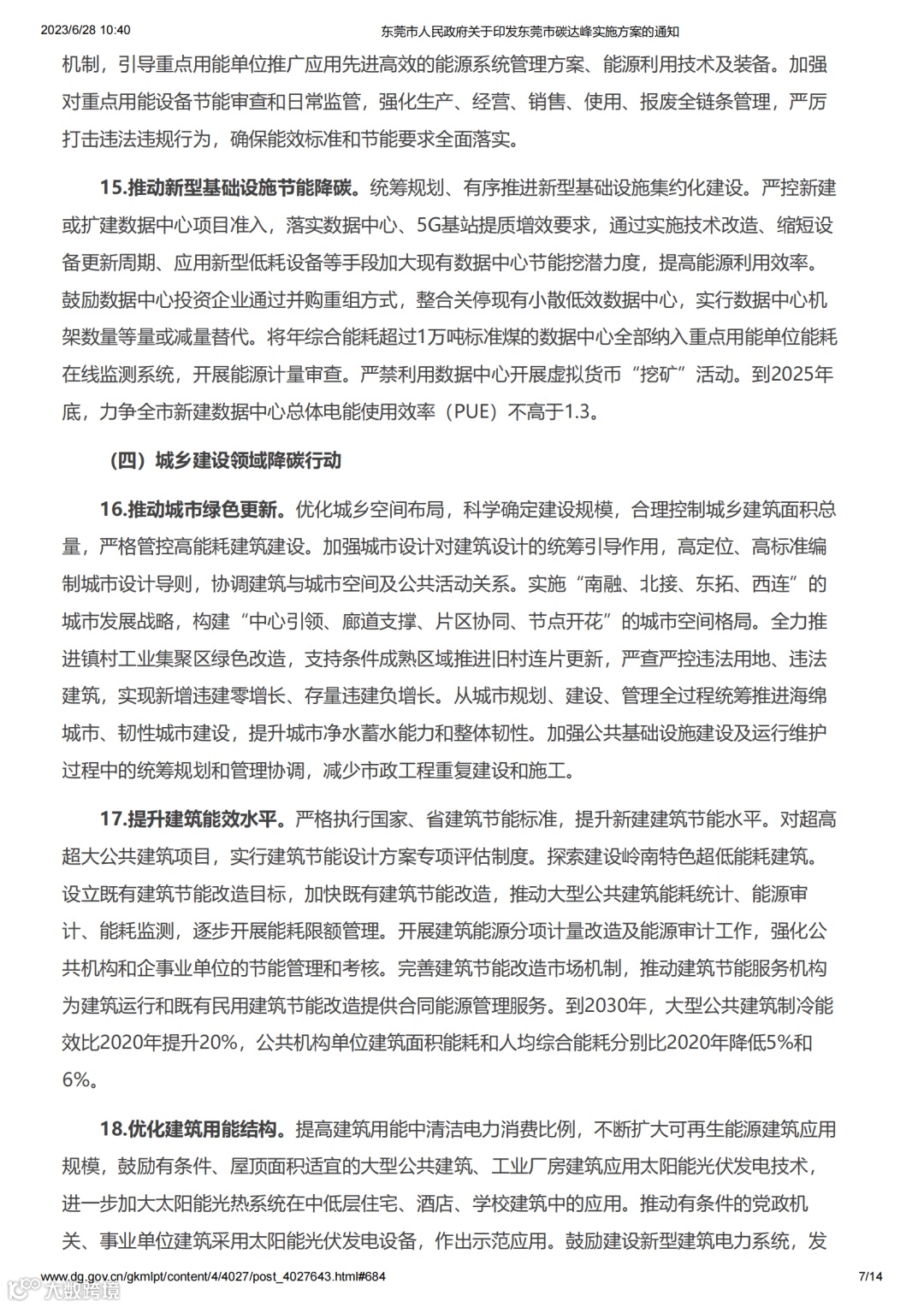 2023/6/28 10:40 东莞市人民政府关于印发东莞市碳达峰实施方案的通知

机制，引导重点用能单位推广应用先进高效的能源系统管理方案、能源利用技术及装备。加强对重点用能设备节能审查和日常监管，强化生产、经营、销售、使用、报废全链条管理，严厉打击违法违规行为，确保能效标准和节能要求全面落实。

15.推动新型基础设施节能降碳。统筹规划、有序推进新型基础设施集约化建设。严控新建或扩建数据中心项目准入，落实数据中心、5G基站提质增效要求，通过实施技术改造、缩短设备更新周期、应用新型低耗设备等手段加大现有数据中心节能挖潜力度，提高能源利用效率。鼓励数据中心投资企业通过并购重组方式，整合关停现有小散低效数据中心，实行数据中心机架数量等量或减量替代。将年综合能耗超过1万吨标准煤的数据中心全部纳入重点用能单位能耗在线监测系统，开展能源计量审查。严禁利用数据中心开展虚拟货币“挖矿”活动。到2025年底，力争全市新建数据中心总体电能使用效率（PUE）不高于1.3。

（四）城乡建设领域降碳行动

16.推动城市绿色更新。优化城乡空间布局，科学确定建设规模，合理控制城乡建筑面积总量，严格管控高能耗建筑建设。加强城市设计对建筑设计的统筹引导作用，高定位、高标准编制城市设计导则，协调建筑与城市空间及公共活动关系。实施“南融、北接、东拓、西连”的城市发展战略，构建“中心引领、廊道支撑、片区协同、节点开花”的城市空间格局。全力推进镇村工业集聚区绿色改造，支持条件成熟区域推进旧村连片更新，严查严控违法用地、违法建筑，实现新增违建零增长、存量违建负增长。从城市规划、建设、管理全过程统筹推进海绵城市、韧性城市建设，提升城市净水蓄水能力和整体韧性。加强公共基础设施建设及运行维护过程中的统筹规划和管理协调，减少市政工程重复建设和施工。

17.提升建筑能效水平。严格执行国家、省建筑节能标准，提升新建建筑节能水平。对超高超大公共建筑项目，实行建筑节能设计方案专项评估制度。探索建设岭南特色超低能耗建筑。设立既有建筑节能改造目标，加快既有建筑节能改造，推动大型公共建筑能耗统计、能源审计、能耗监测，逐步开展能耗限额管理。开展建筑能源分项计量改造及能源审计工作，强化公共机构和企事业单位的节能管理和考核。完善建筑节能改造市场机制，推动建筑节能服务机构为建筑运行和既有民用建筑节能改造提供合同能源管理服务。到2030年，大型公共建筑制冷能效比2020年提升20%，公共机构单位建筑面积能耗和人均综合能耗分别比2020年降低5%和6%。

18.优化建筑用能结构。提高建筑用能中清洁电力消费比例，不断扩大可再生能源建筑应用规模，鼓励有条件、屋顶面积适宜的大型公共建筑、工业厂房建筑应用太阳能光伏发电技术，进一步加大太阳能光热系统在中低层住宅、酒店、学校建筑中的应用。推动有条件的党政机关、事业单位建筑采用太阳能光伏发电设备，作出示范应用。鼓励建设新型建筑电力系统，发

www.dg.gov.cn/gkmlpt/content/4/4027/post_4027643.html#684 7/14
大数跨境